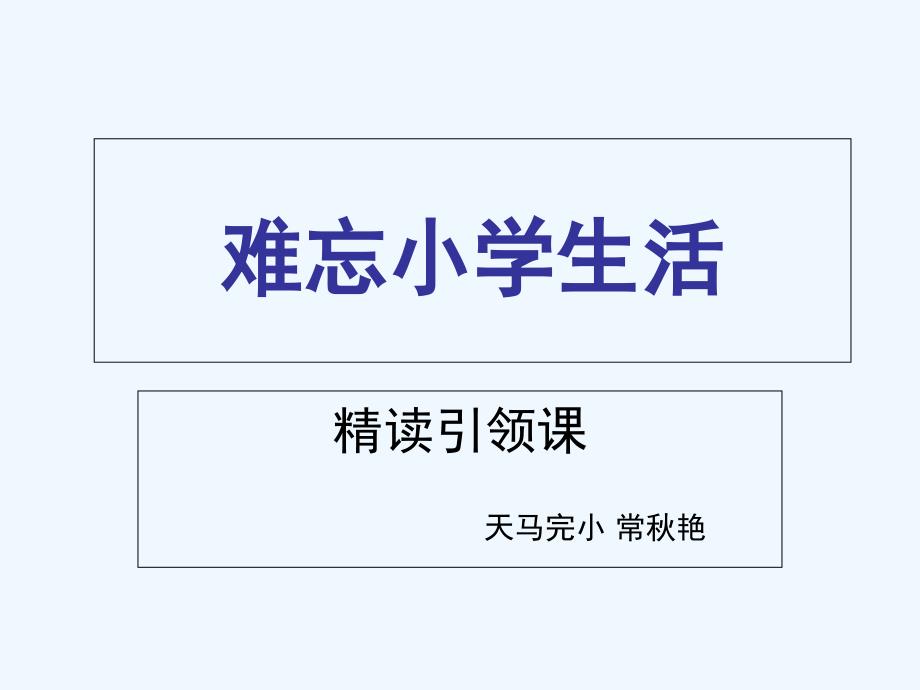 难忘小学生活

精读引领课

天马完小 常秋艳